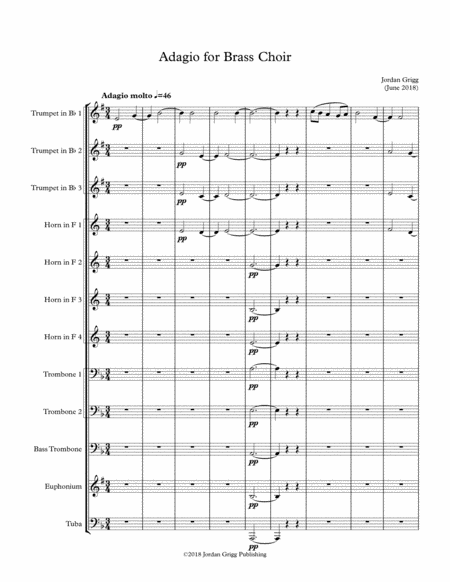 Adagio for Brass Choir

Jordan Grigg
(June 2018)

Adagio molto ♩=46

Trumpet in B♭ 1
pp

Trumpet in B♭ 2
pp

Trumpet in B♭ 3
pp

Horn in F 1
pp

Horn in F 2
pp

Horn in F 3
pp

Horn in F 4
pp

Trombone 1
pp

Trombone 2
pp

Bass Trombone
pp

Euphonium
pp

Tuba
pp

©2018 Jordan Grigg Publishing